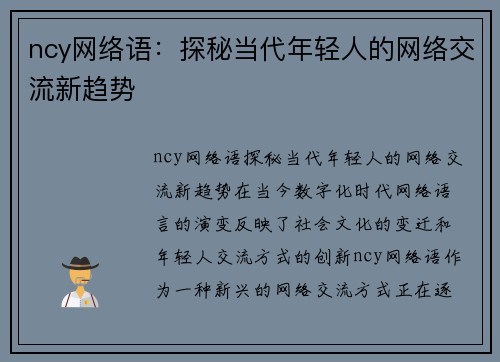 ncy网络语：探秘当代年轻人的网络交流新趋势

ncy网络语探秘当代年轻人的网络交流新趋势在当今数字化时代网络语言的演变反映了社会文化的变迁和年轻人交流方式的创新ncy网络语作为一种新兴的网络交流方式正在逐